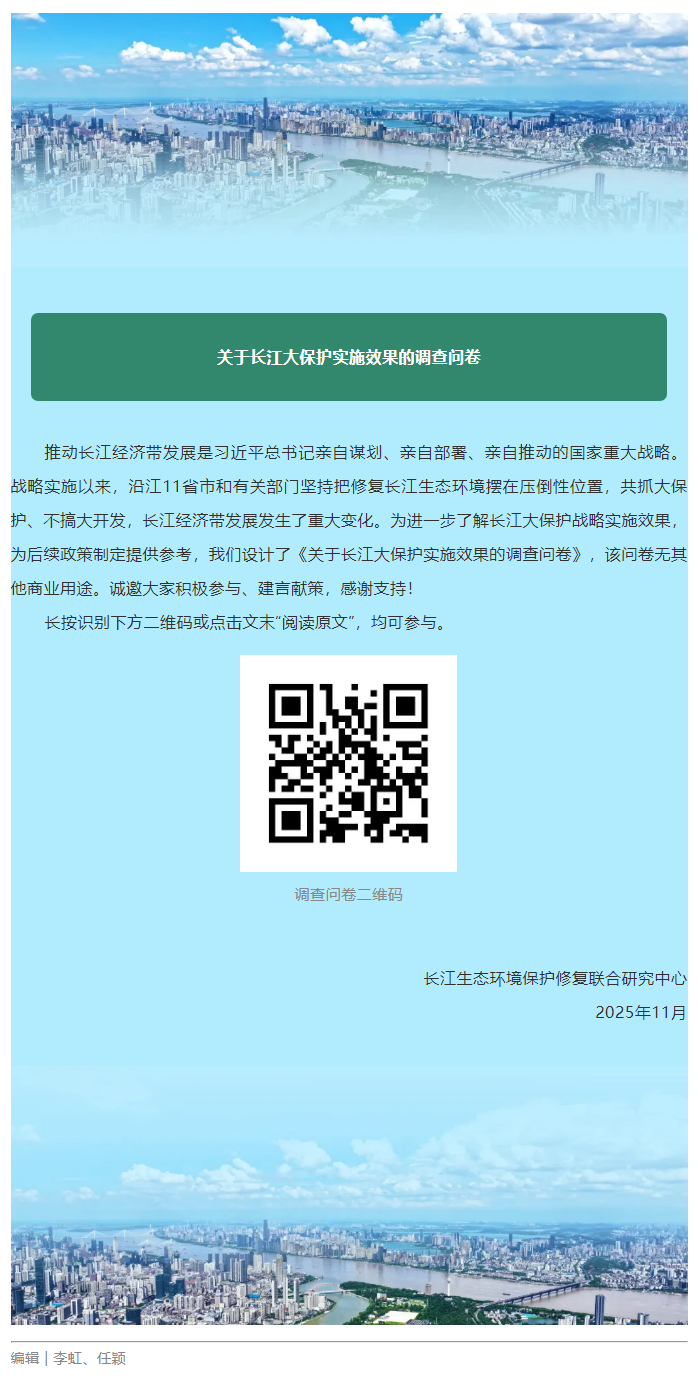 关于长江大保护实施效果的调查问卷

推动长江经济带发展是习近平总书记亲自谋划、亲自部署、亲自推动的国家重大战略。战略实施以来，沿江11省市和有关部门坚持把修复长江生态环境摆在压倒性位置，共抓大保护、不搞大开发，长江经济带发展发生了重大变化。为进一步了解长江大保护战略实施效果，为后续政策制定提供参考，我们设计了《关于长江大保护实施效果的调查问卷》，该问卷无其他商业用途。诚邀大家积极参与、建言献策，感谢支持！

长按识别下方二维码或点击文末“阅读原文”，均可参与。

调查问卷二维码

长江生态环境保护修复联合研究中心

2025年11月

编辑 | 李虹、任颖